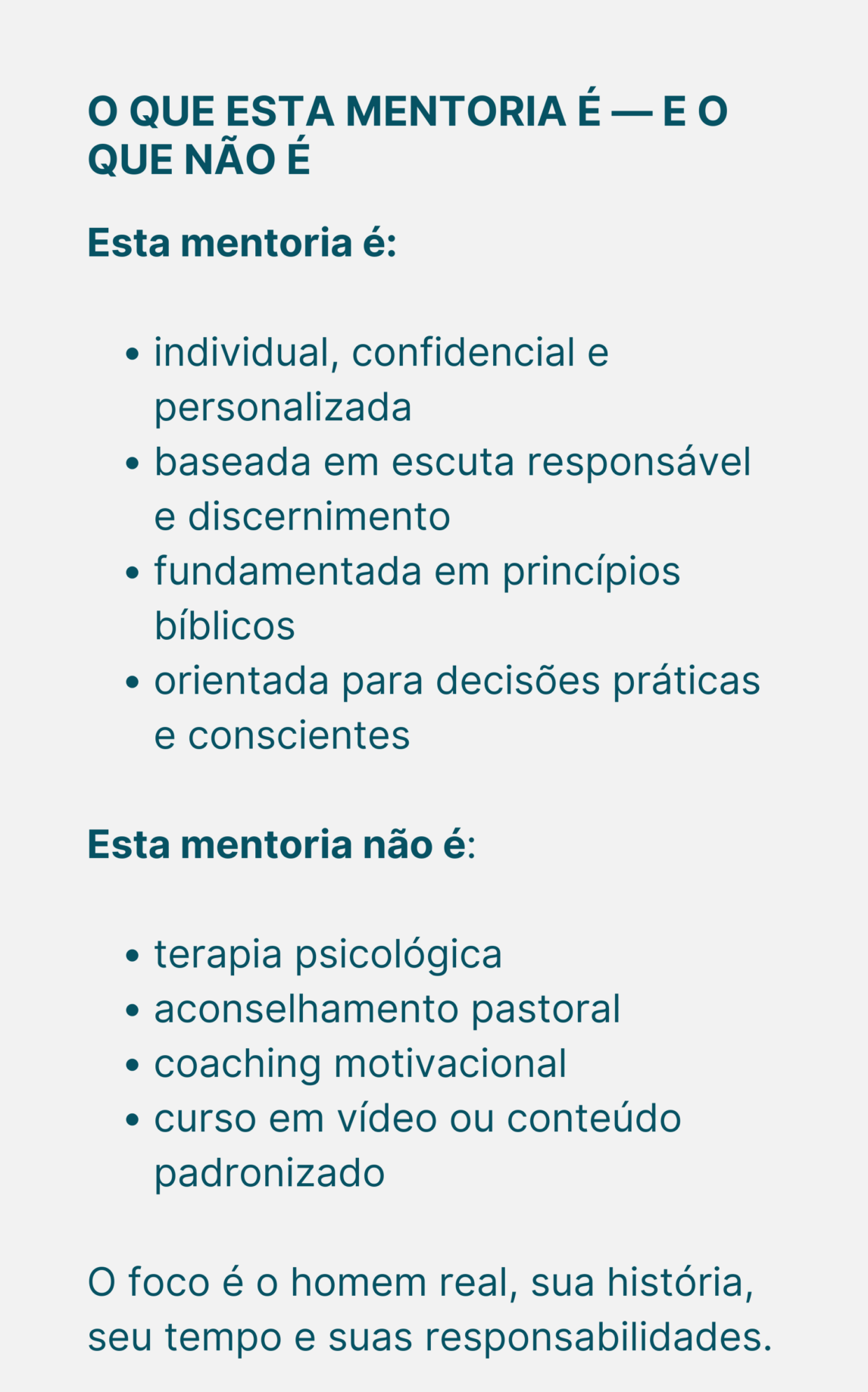 O QUE ESTA MENTORIA É — E O QUE NÃO É

Esta mentoria é:

• individual, confidencial e personalizada
• baseada em escuta responsável e discernimento
• fundamentada em princípios bíblicos
• orientada para decisões práticas e conscientes

Esta mentoria não é:

• terapia psicológica
• aconselhamento pastoral
• coaching motivacional
• curso em vídeo ou conteúdo padronizado

O foco é o homem real, sua história, seu tempo e suas responsabilidades.